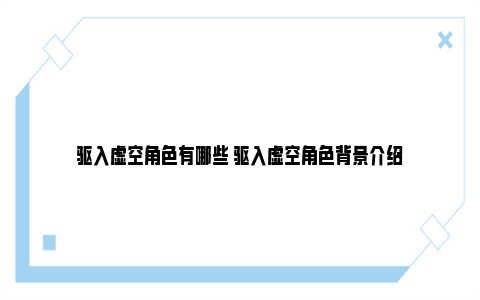 驱入虚空角色有哪些 驱入虚空角色背景介绍